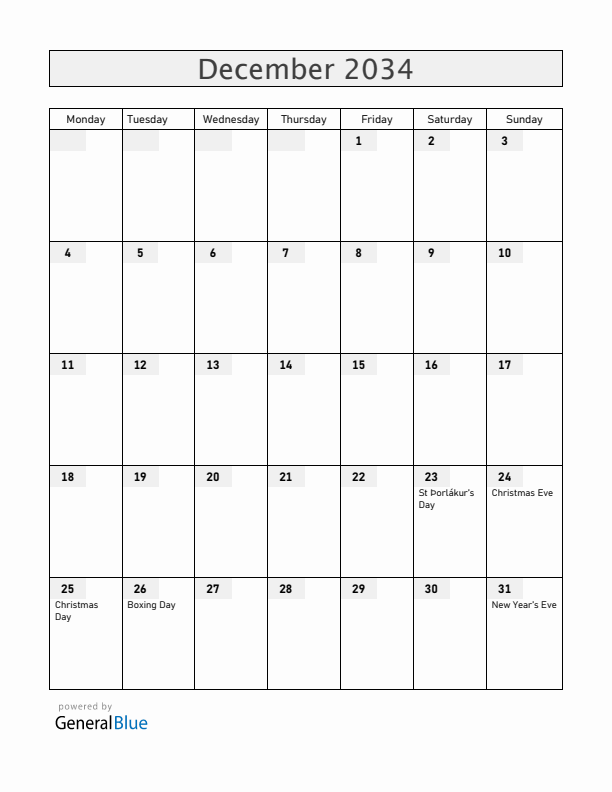 December 2034

| Monday | Tuesday | Wednesday | Thursday | Friday | Saturday | Sunday |
|---|---|---|---|---|---|---|
| | | | | 1 | 2 | 3 |
| 4 | 5 | 6 | 7 | 8 | 9 | 10 |
| 11 | 12 | 13 | 14 | 15 | 16 | 17 |
| 18 | 19 | 20 | 21 | 22 | 23 St Þorlákur's Day | 24 Christmas Eve |
| 25 Christmas Day | 26 Boxing Day | 27 | 28 | 29 | 30 | 31 New Year's Eve |

powered by
GeneralBlue